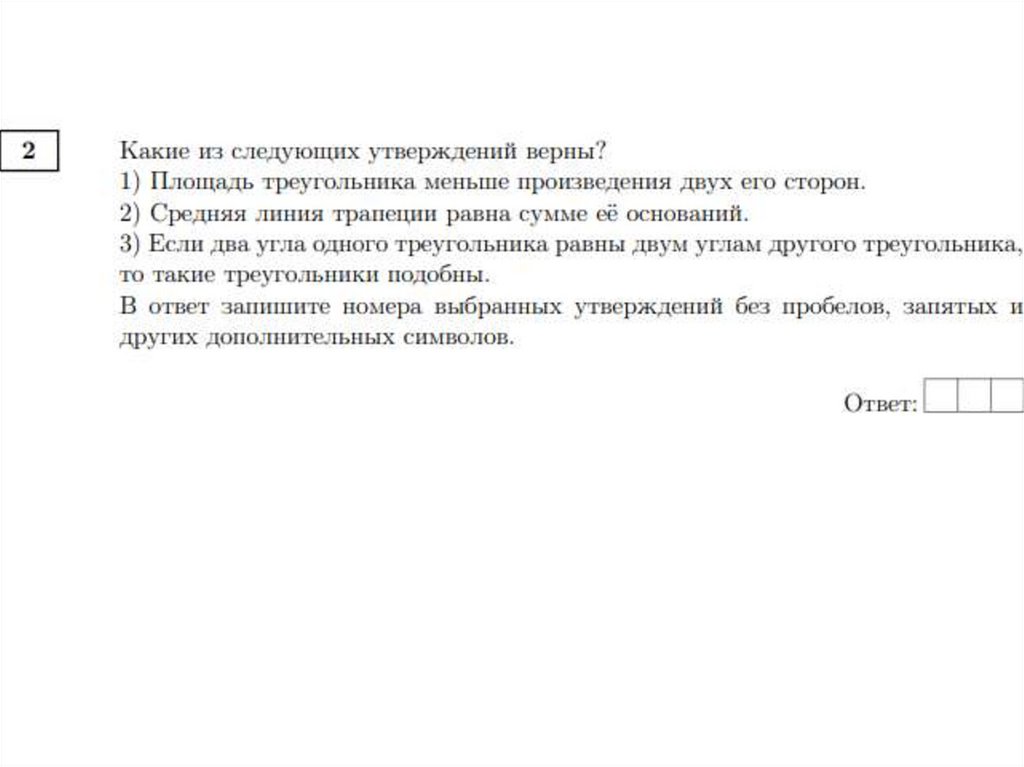 2

Какие из следующих утверждений верны?
1) Площадь треугольника меньше произведения двух его сторон.
2) Средняя линия трапеции равна сумме её оснований.
3) Если два угла одного треугольника равны двум углам другого треугольника, то такие треугольники подобны.
В ответ запишите номера выбранных утверждений без пробелов, запятых и других дополнительных символов.

Ответ: